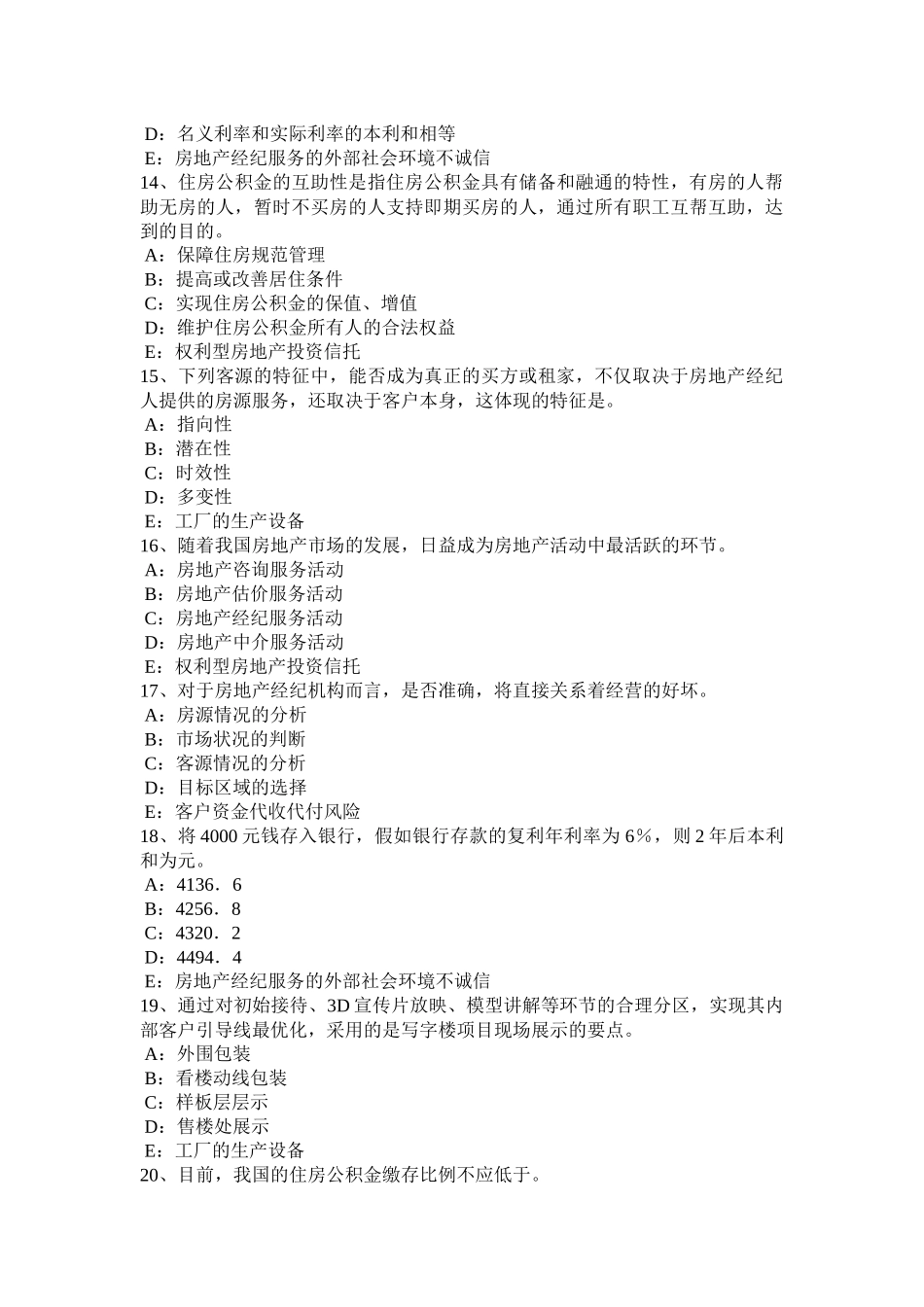 D：名义利率和实际利率的本利和相等
E：房地产经纪服务的外部社会环境不诚信
14、住房公积金的互助性是指住房公积金具有储备和融通的特性，有房的人帮助无房的人，暂时不买房的人支持即期买房的人，通过所有职工互帮互助，达到的目的。
A：保障住房规范管理
B：提高或改善居住条件
C：实现住房公积金的保值、增值
D：维护住房公积金所有人的合法权益
E：权利型房地产投资信托
15、下列客源的特征中，能否成为真正的买方或租家，不仅取决于房地产经纪人提供的房源服务，还取决于客户本身，这体现的特征是。
A：指向性
B：潜在性
C：时效性
D：多变性
E：工厂的生产设备
16、随着我国房地产市场的发展，日益成为房地产活动中最活跃的环节。
A：房地产咨询服务活动
B：房地产估价服务活动
C：房地产经纪服务活动
D：房地产中介服务活动
E：权利型房地产投资信托
17、对于房地产经纪机构而言，是否准确，将直接关系着经营的好坏。
A：房源情况的分析
B：市场状况的判断
C：客源情况的分析
D：目标区域的选择
E：客户资金代收代付风险
18、将 4000 元钱存入银行，假如银行存款的复利年利率为 6%，则 2 年后本利和为元。
A：4136．6
B：4256．8
C：4320．2
D：4494．4
E：房地产经纪服务的外部社会环境不诚信
19、通过对初始接待、3D 宣传片放映、模型讲解等环节的合理分区，实现其内部客户引导线最优化，采用的是写字楼项目现场展示的要点。
A：外围包装
B：看楼动线包装
C：样板层层示
D：售楼处展示
E：工厂的生产设备
20、目前，我国的住房公积金缴存比例不应低于。